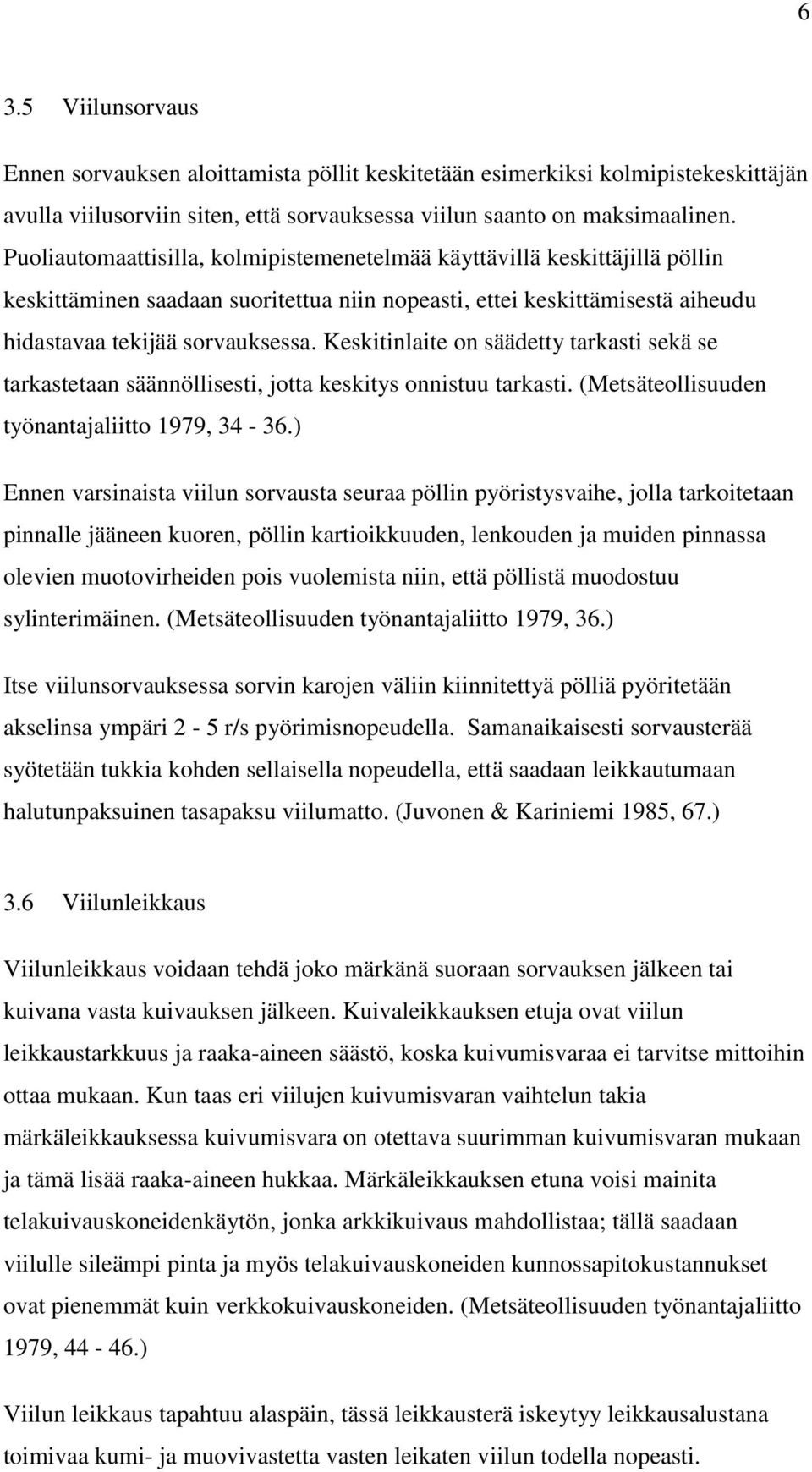 6

3.5 Viilunsorvaus

Ennen sorvauksen aloittamista pöllit keskitetään esimerkiksi kolmipistekeskittäjän avulla viilusorviin siten, että sorvauksessa viilun saanto on maksimaalinen. Puoliautomaattisilla, kolmipistemenetelmää käyttävillä keskittäjillä pöllin keskittäminen saadaan suoritettua niin nopeasti, ettei keskittämisestä aiheudu hidastavaa tekijää sorvauksessa. Keskitinlaite on säädetty tarkasti sekä se tarkastetaan säännöllisesti, jotta keskitys onnistuu tarkasti. (Metsäteollisuuden työnantajaliitto 1979, 34 - 36.)

Ennen varsinaista viilun sorvausta seuraa pöllin pyöristysvaihe, jolla tarkoitetaan pinnalle jääneen kuoren, pöllin kartioikkuuden, lenkouden ja muiden pinnassa olevien muotovirheiden pois vuolemista niin, että pöllistä muodostuu sylinterimäinen. (Metsäteollisuuden työnantajaliitto 1979, 36.)

Itse viilunsorvauksessa sorvin karojen väliin kiinnitettyä pölliä pyöritetään akselinsa ympäri 2 - 5 r/s pyörimisnopeudella. Samanaikaisesti sorvausterää syötetään tukkia kohden sellaisella nopeudella, että saadaan leikkautumaan halutunpaksuinen tasapaksu viilumatto. (Juvonen & Kariniemi 1985, 67.)

3.6 Viilunleikkaus

Viilunleikkaus voidaan tehdä joko märkänä suoraan sorvauksen jälkeen tai kuivana vasta kuivauksen jälkeen. Kuivaleikkauksen etuja ovat viilun leikkaustarkkuus ja raaka-aineen säästö, koska kuivumisvaraa ei tarvitse mittoihin ottaa mukaan. Kun taas eri viilujen kuivumisvaran vaihtelun takia märkäleikkauksessa kuivumisvara on otettava suurimman kuivumisvaran mukaan ja tämä lisää raaka-aineen hukkaa. Märkäleikkauksen etuna voisi mainita telakuivauskoneidenkäytön, jonka arkkikuivaus mahdollistaa; tällä saadaan viilulle sileämpi pinta ja myös telakuivauskoneiden kunnossapitokustannukset ovat pienemmät kuin verkkokuivauskoneiden. (Metsäteollisuuden työnantajaliitto 1979, 44 - 46.)

Viilun leikkaus tapahtuu alaspäin, tässä leikkausterä iskeytyy leikkausalustana toimivaa kumi- ja muovivastetta vasten leikaten viilun todella nopeasti.